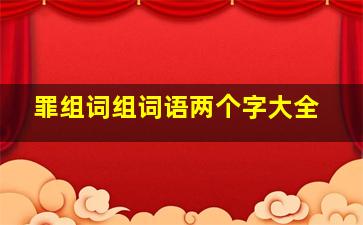 罪组词组词语两个字大全